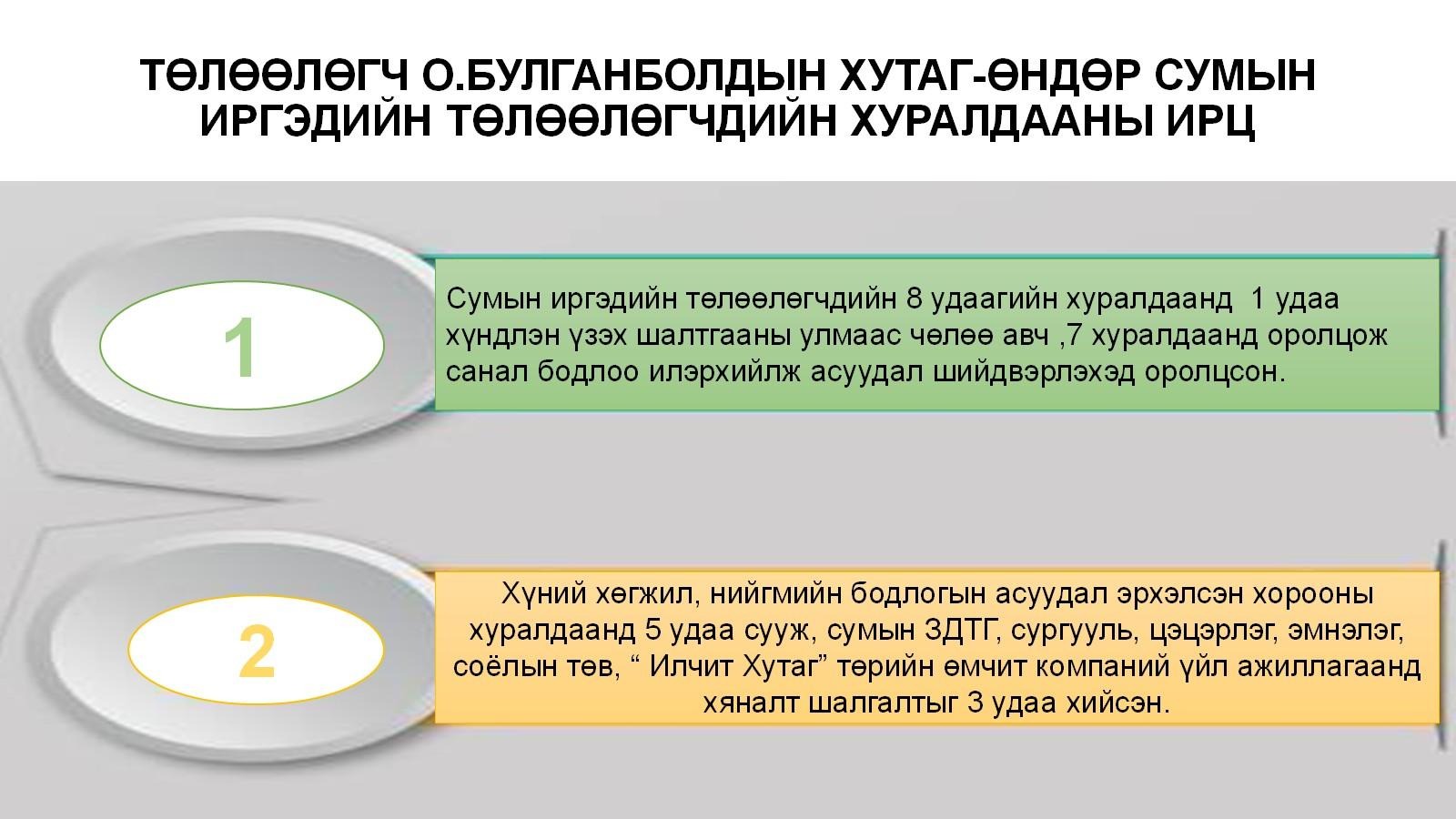 ТӨЛӨӨЛӨГЧ О.БУЛГАНБОЛДЫН ХУТАГ-ӨНДӨР СУМЫН ИРГЭДИЙН ТӨЛӨӨЛӨГЧДИЙН ХУРАЛДААНЫ ИРЦ

1

Сумын иргэдийн төлөөлөгчдийн 8 удаагийн хуралдаанд 1 удаа хүндлэн үзэх шалтгааны улмаас чөлөө авч ,7 хуралдаанд оролцож санал бодлоо илэрхийлж асуудал шийдвэрлэхэд оролцсон.

2

Хүний хөгжил, нийгмийн бодлогын асуудал эрхэлсэн хорооны хуралдаанд 5 удаа сууж, сумын ЗДТГ, сургууль, цэцэрлэг, эмнэлэг, соёлын төв, " Илчит Хутаг" төрийн өмчит компаний үйл ажиллагаанд хяналт шалгалтыг 3 удаа хийсэн.